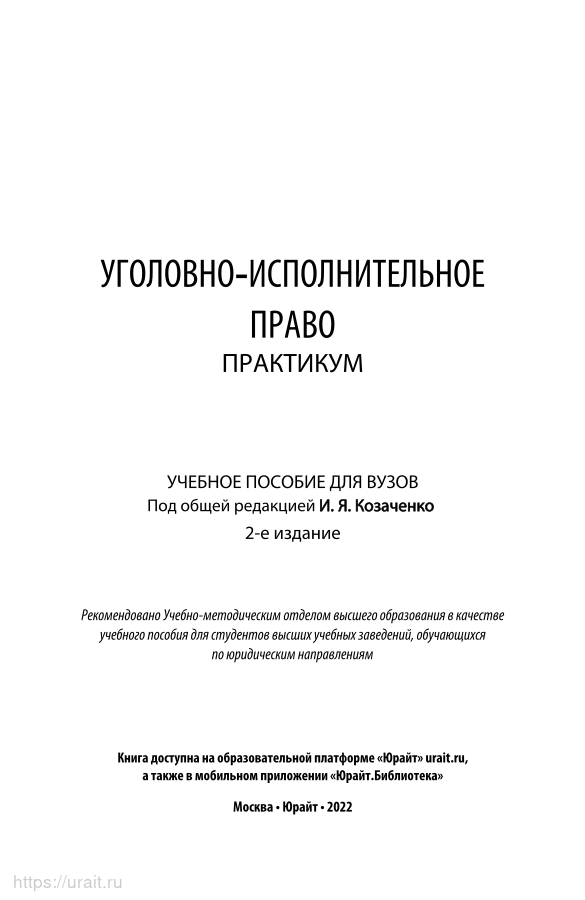 УГОЛОВНО-ИСПОЛНИТЕЛЬНОЕ ПРАВО
ПРАКТИКУМ

УЧЕБНОЕ ПОСОБИЕ ДЛЯ ВУЗОВ
Под общей редакцией И. Я. Козаченко
2-е издание

Рекомендовано Учебно-методическим отделом высшего образования в качестве учебного пособия для студентов высших учебных заведений, обучающихся по юридическим направлениям

Книга доступна на образовательной платформе «Юрайт» urait.ru, а также в мобильном приложении «Юрайт.Библиотека»

Москва • Юрайт • 2022

https://urait.ru